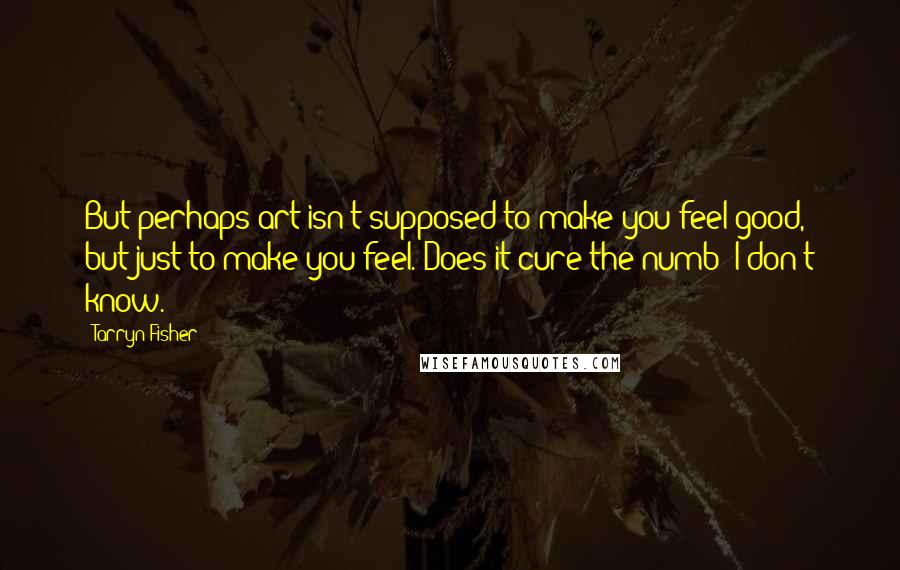 But perhaps art isn't supposed to make you feel good, but just to make you feel. Does it cure the numb? I don't know.

Tarryn Fisher

WISEFAMOUSQUOTES.COM